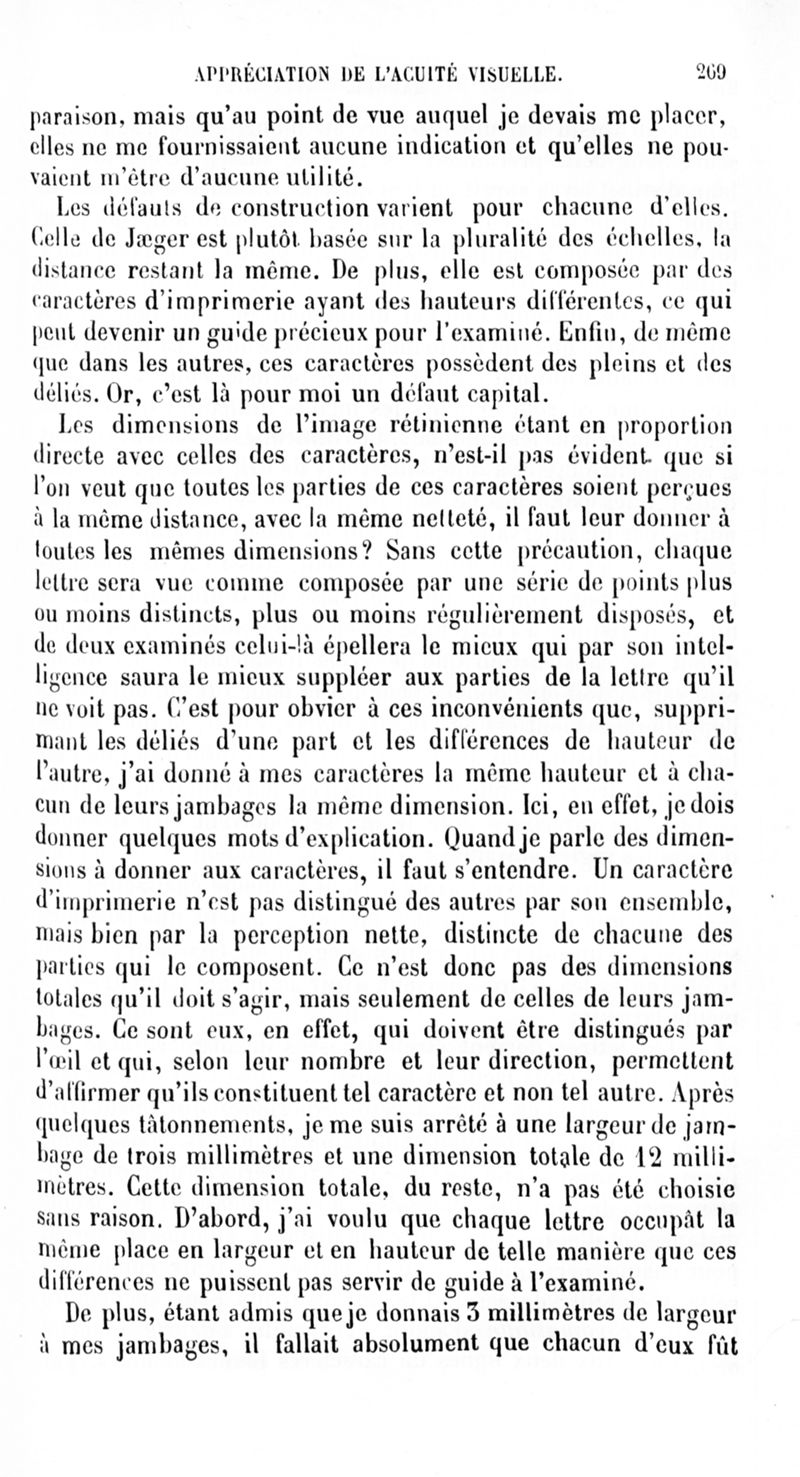 APPRÉCIATION DE L'ACUITÉ VISUELLE. 269

paraison, mais qu'au point de vue auquel je devais me placer, elles ne me fournissaient aucune indication et qu'elles ne pouvaient m'être d'aucune utilité.

Les défauts de construction varient pour chacune d'elles. Celle de Jæger est plutôt basée sur la pluralité des échelles, la distance restant la même. De plus, elle est composée par des caractères d'imprimerie ayant des hauteurs différentes, ce qui peut devenir un guide précieux pour l'examiné. Enfin, de même que dans les autres, ces caractères possèdent des pleins et des déliés. Or, c'est là pour moi un défaut capital.

Les dimensions de l'image rétinienne étant en proportion directe avec celles des caractères, n'est-il pas évident que si l'on veut que toutes les parties de ces caractères soient perçues à la même distance, avec la même netteté, il faut leur donner à toutes les mêmes dimensions? Sans cette précaution, chaque lettre sera vue comme composée par une série de points plus ou moins distincts, plus ou moins régulièrement disposés, et de deux examinés celui-là épellera le mieux qui par son intelligence saura le mieux suppléer aux parties de la lettre qu'il ne voit pas. C'est pour obvier à ces inconvénients que, supprimant les déliés d'une part et les différences de hauteur de l'autre, j'ai donné à mes caractères la même hauteur et à chacun de leurs jambages la même dimension. Ici, en effet, je dois donner quelques mots d'explication. Quand je parle des dimensions à donner aux caractères, il faut s'entendre. Un caractère d'imprimerie n'est pas distingué des autres par son ensemble, mais bien par la perception nette, distincte de chacune des parties qui le composent. Ce n'est donc pas des dimensions totales qu'il doit s'agir, mais seulement de celles de leurs jambages. Ce sont eux, en effet, qui doivent être distingués par l'œil et qui, selon leur nombre et leur direction, permettent d'affirmer qu'ils constituent tel caractère et non tel autre. Après quelques tâtonnements, je me suis arrêté à une largeur de jambage de trois millimètres et une dimension totale de 12 millimètres. Cette dimension totale, du reste, n'a pas été choisie sans raison. D'abord, j'ai voulu que chaque lettre occupât la même place en largeur et en hauteur de telle manière que ces différences ne puissent pas servir de guide à l'examiné.

De plus, étant admis que je donnais 3 millimètres de largeur à mes jambages, il fallait absolument que chacun d'eux fût